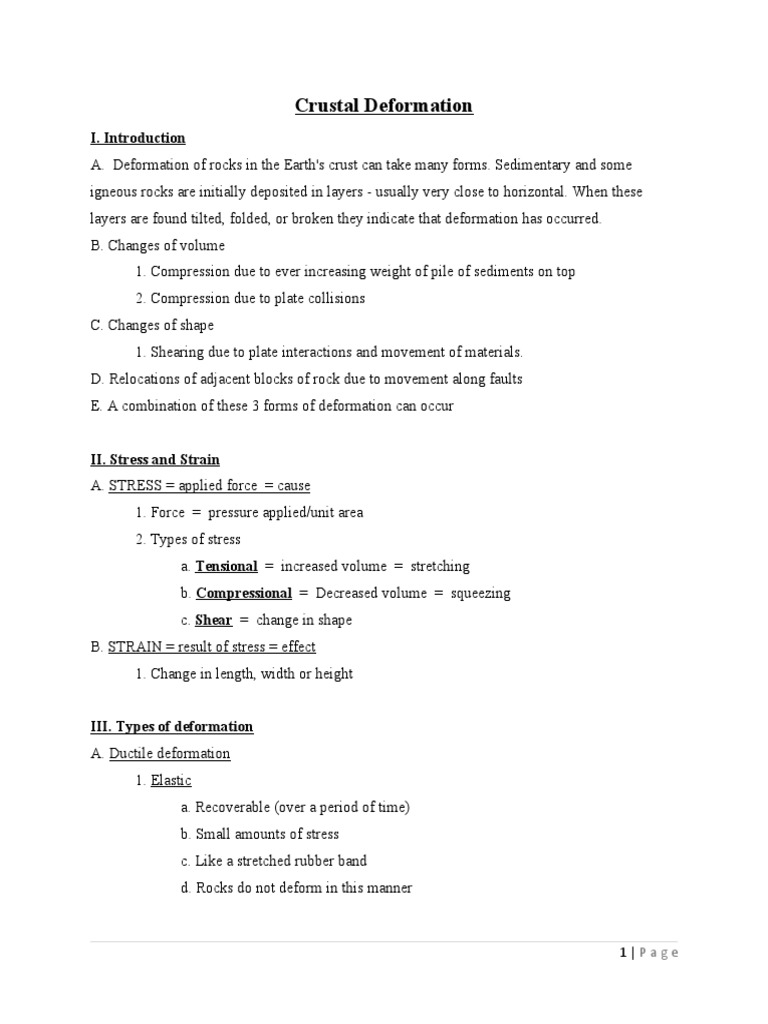 Crustal Deformation

I. Introduction

A. Deformation of rocks in the Earth's crust can take many forms. Sedimentary and some igneous rocks are initially deposited in layers - usually very close to horizontal. When these layers are found tilted, folded, or broken they indicate that deformation has occurred.

B. Changes of volume

1. Compression due to ever increasing weight of pile of sediments on top

2. Compression due to plate collisions

C. Changes of shape

1. Shearing due to plate interactions and movement of materials.

D. Relocations of adjacent blocks of rock due to movement along faults

E. A combination of these 3 forms of deformation can occur

II. Stress and Strain

A. STRESS = applied force = cause

1. Force = pressure applied/unit area

2. Types of stress

a. Tensional = increased volume = stretching

b. Compressional = Decreased volume = squeezing

c. Shear = change in shape

B. STRAIN = result of stress = effect

1. Change in length, width or height

III. Types of deformation

A. Ductile deformation

1. Elastic

a. Recoverable (over a period of time)

b. Small amounts of stress

c. Like a stretched rubber band

d. Rocks do not deform in this manner

1 | Page